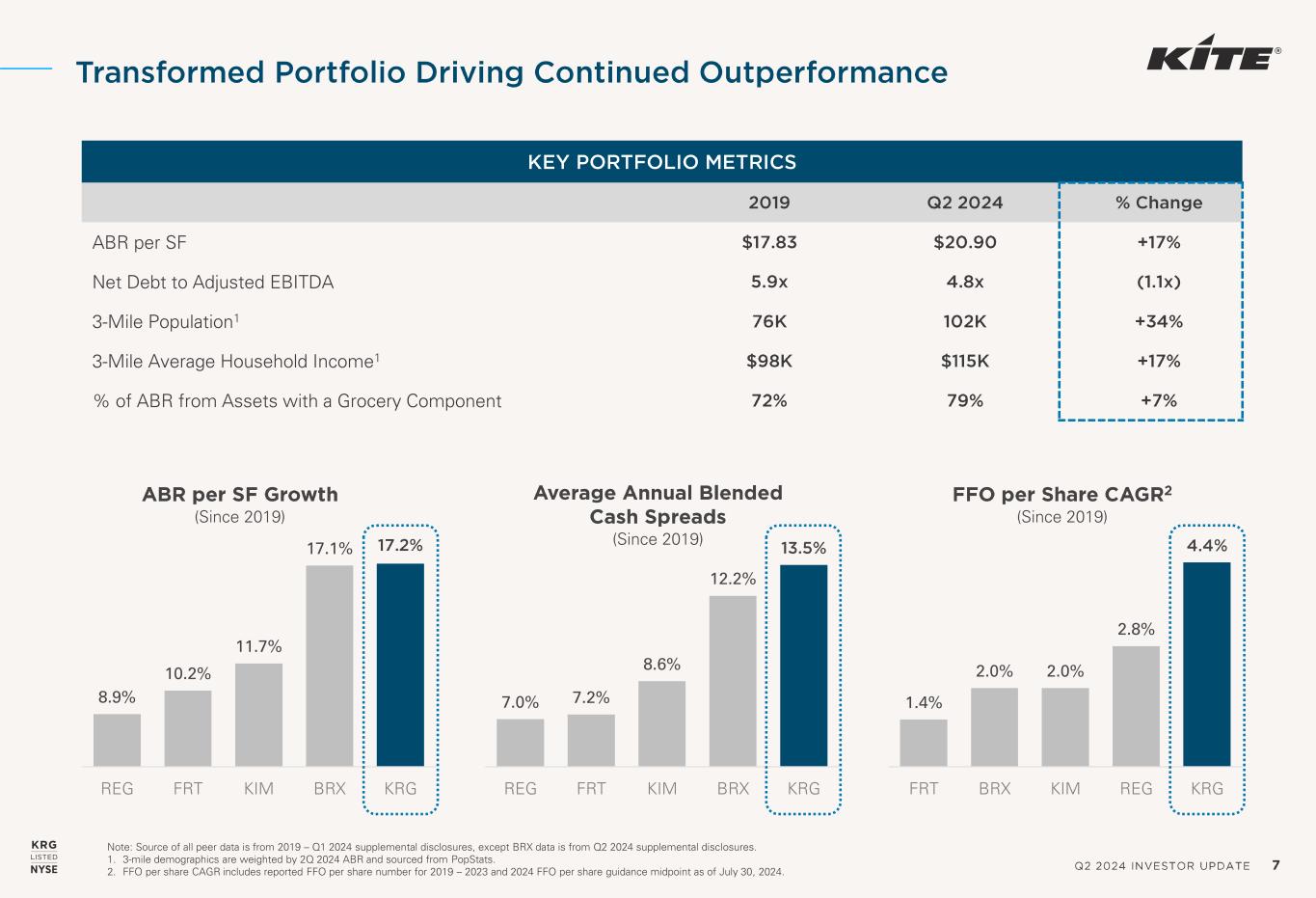 Transformed Portfolio Driving Continued Outperformance

KITE®

KEY PORTFOLIO METRICS

|  | 2019 | Q2 2024 | % Change |
|---|---|---|---|
| ABR per SF | $17.83 | $20.90 | +17% |
| Net Debt to Adjusted EBITDA | 5.9x | 4.8x | (1.1x) |
| 3-Mile Population$^{1}$ | 76K | 102K | +34% |
| 3-Mile Average Household Income$^{1}$ | $98K | $115K | +17% |
| % of ABR from Assets with a Grocery Component | 72% | 79% | +7% |

ABR per SF Growth
(Since 2019)

8.9% 10.2% 11.7% 17.1% 17.2%

REG FRT KIM BRX KRG

Average Annual Blended Cash Spreads
(Since 2019)

7.0% 7.2% 8.6% 12.2% 13.5%

REG FRT KIM BRX KRG

FFO per Share CAGR$^{2}$
(Since 2019)

1.4% 2.0% 2.0% 2.8% 4.4%

FRT BRX KIM REG KRG

KRG
LISTED
NYSE

Note: Source of all peer data is from 2019 – Q1 2024 supplemental disclosures, except BRX data is from Q2 2024 supplemental disclosures.
1. 3-mile demographics are weighted by 2Q 2024 ABR and sourced from PopStats.
2. FFO per share CAGR includes reported FFO per share number for 2019 – 2023 and 2024 FFO per share guidance midpoint as of July 30, 2024.

Q2 2024 INVESTOR UPDATE 7